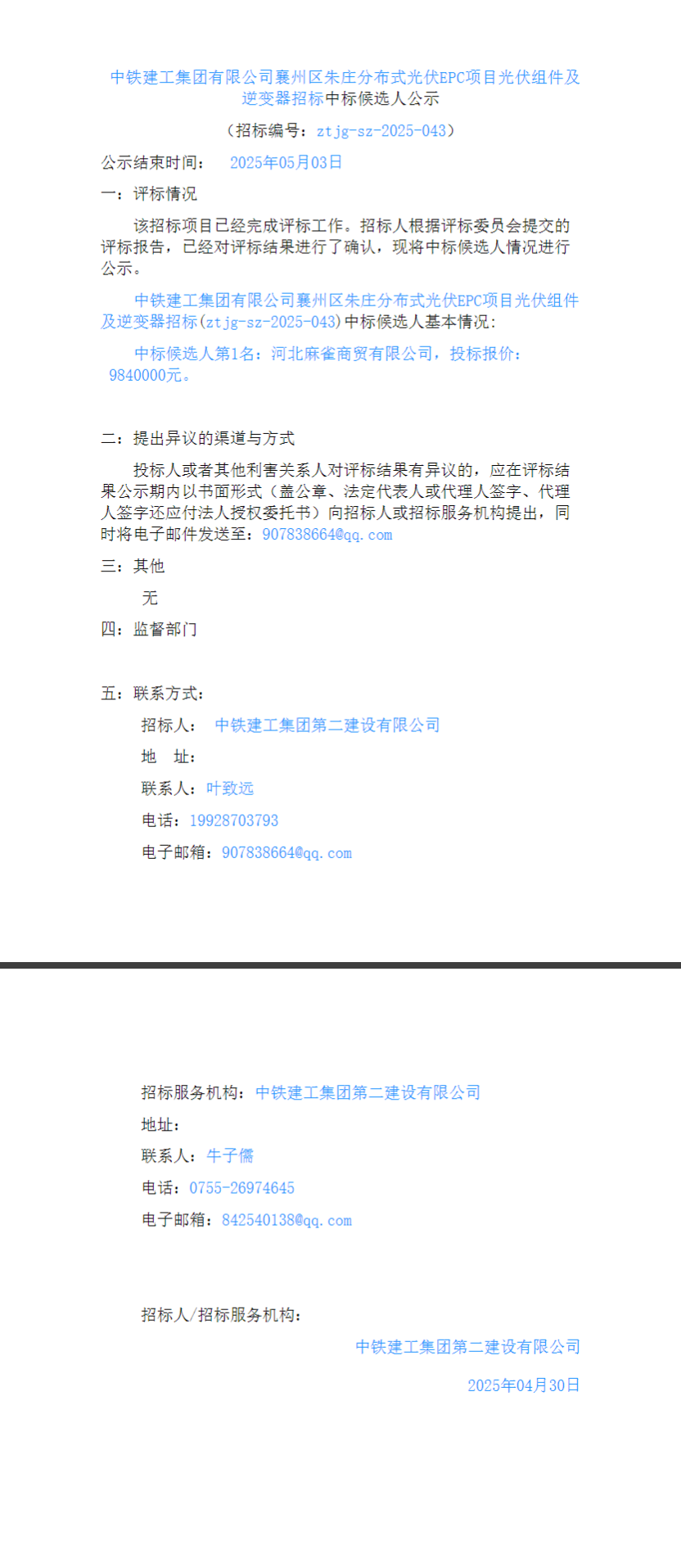 中铁建工集团有限公司襄州区朱庄分布式光伏EPC项目光伏组件及逆变器招标中标候选人公示

（招标编号：ztjg-sz-2025-043）

公示结束时间： 2025年05月03日

一：评标情况

该招标项目已经完成评标工作。招标人根据评标委员会提交的评标报告，已经对评标结果进行了确认，现将中标候选人情况进行公示。

中铁建工集团有限公司襄州区朱庄分布式光伏EPC项目光伏组件及逆变器招标(ztjg-sz-2025-043)中标候选人基本情况:

中标候选人第1名：河北麻雀商贸有限公司，投标报价：9840000元。

二：提出异议的渠道与方式

投标人或者其他利害关系人对评标结果有异议的，应在评标结果公示期内以书面形式（盖公章、法定代表人或代理人签字、代理人签字还应付法人授权委托书）向招标人或招标服务机构提出，同时将电子邮件发送至：907838664@qq.com

三：其他

无

四：监督部门

五：联系方式：

招标人： 中铁建工集团第二建设有限公司

地 址：

联系人：叶致远

电话：19928703793

电子邮箱：907838664@qq.com

招标服务机构：中铁建工集团第二建设有限公司

地址：

联系人：牛子儒

电话：0755-26974645

电子邮箱：842540138@qq.com

招标人/招标服务机构：

中铁建工集团第二建设有限公司

2025年04月30日